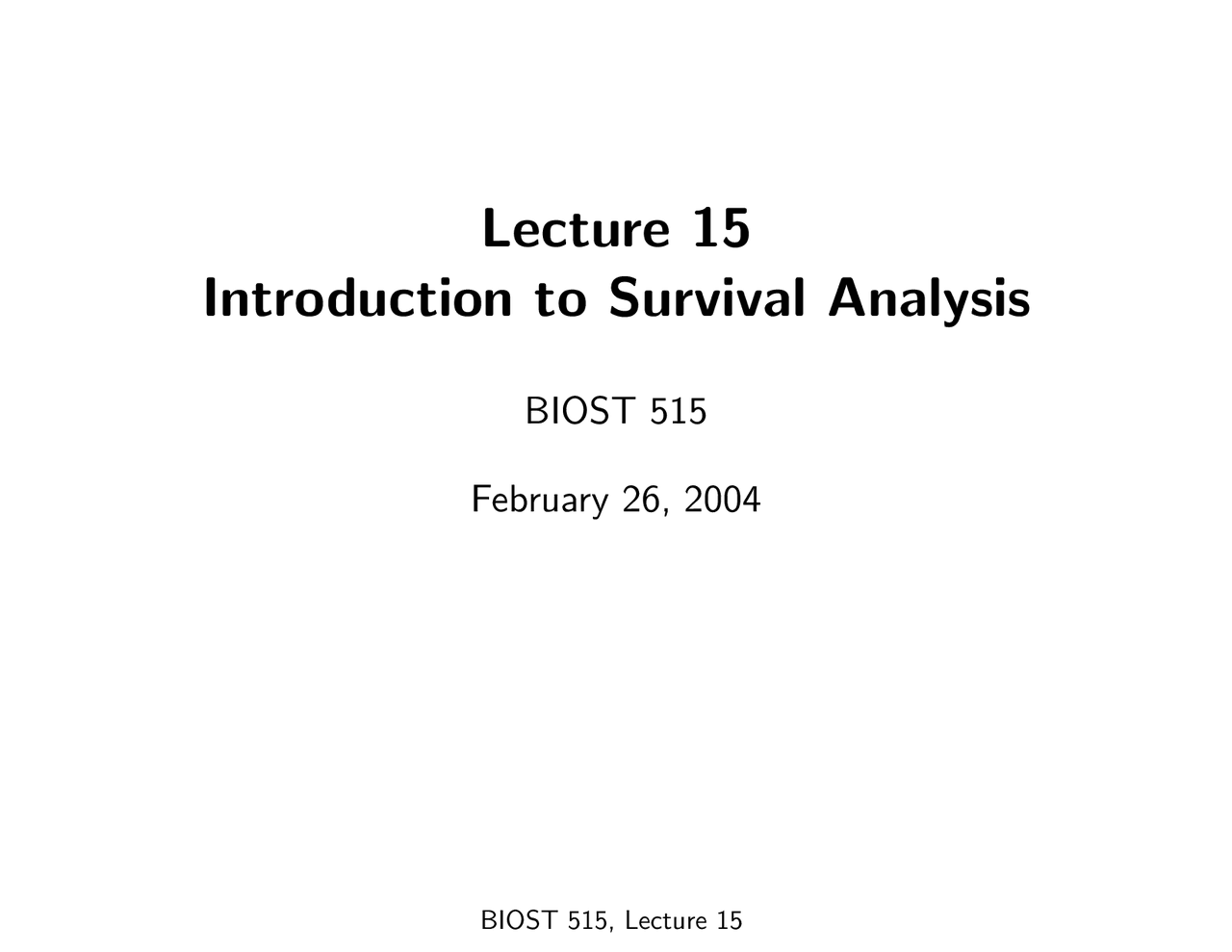 Lecture 15
Introduction to Survival Analysis

BIOST 515

February 26, 2004

BIOST 515, Lecture 15